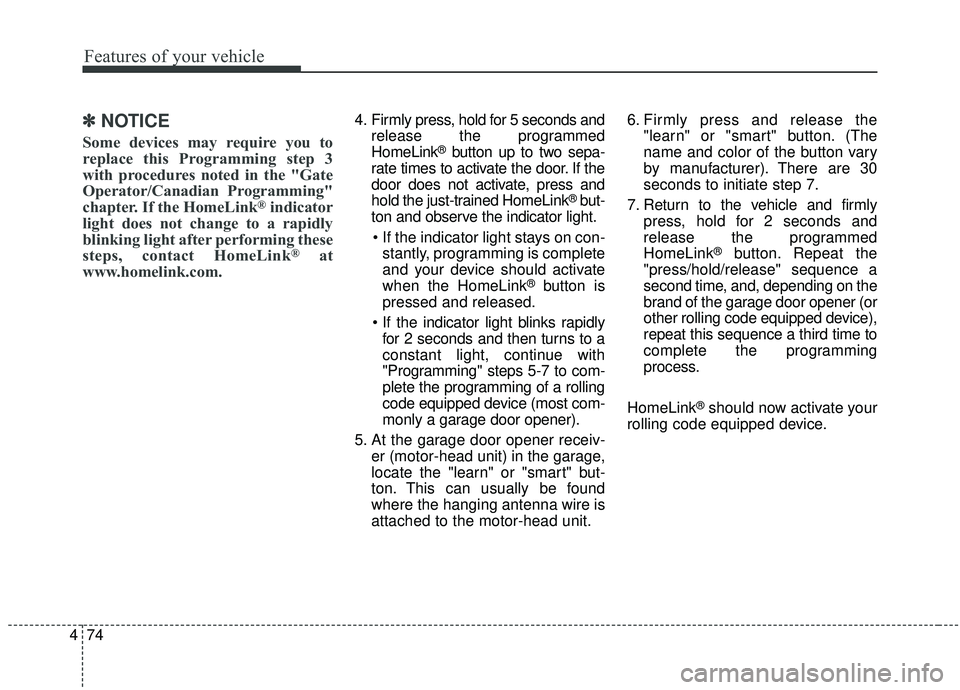 Features of your vehicle

✽ NOTICE

Some devices may require you to replace this Programming step 3 with procedures noted in the "Gate Operator/Canadian Programming" chapter. If the HomeLink® indicator light does not change to a rapidly blinking light after performing these steps, contact HomeLink® at www.homelink.com.

4. Firmly press, hold for 5 seconds and release the programmed HomeLink® button up to two separate times to activate the door. If the door does not activate, press and hold the just-trained HomeLink® button and observe the indicator light.

• If the indicator light stays on constantly, programming is complete and your device should activate when the HomeLink® button is pressed and released.

• If the indicator light blinks rapidly for 2 seconds and then turns to a constant light, continue with "Programming" steps 5-7 to complete the programming of a rolling code equipped device (most commonly a garage door opener).

5. At the garage door opener receiver (motor-head unit) in the garage, locate the "learn" or "smart" button. This can usually be found where the hanging antenna wire is attached to the motor-head unit.

6. Firmly press and release the "learn" or "smart" button. (The name and color of the button vary by manufacturer). There are 30 seconds to initiate step 7.

7. Return to the vehicle and firmly press, hold for 2 seconds and release the programmed HomeLink® button. Repeat the "press/hold/release" sequence a second time, and, depending on the brand of the garage door opener (or other rolling code equipped device), repeat this sequence a third time to complete the programming process.

HomeLink® should now activate your rolling code equipped device.

4 74

carmanualsonline.info